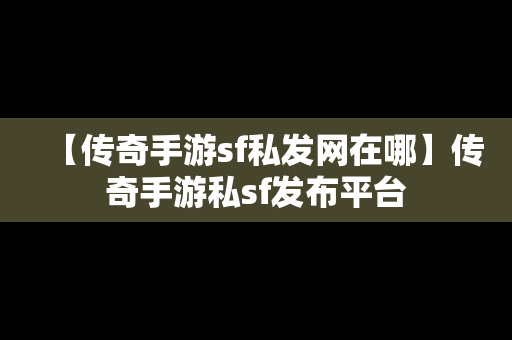 【传奇手游sf私发网在哪】传奇手游私sf发布平台